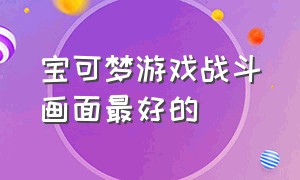 宝可梦游戏战斗画面最好的